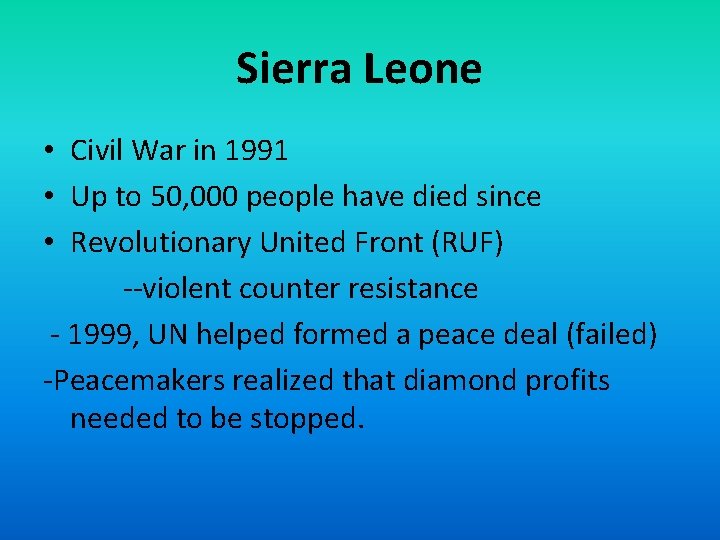 Sierra Leone

• Civil War in 1991
• Up to 50,000 people have died since
• Revolutionary United Front (RUF)
--violent counter resistance
- 1999, UN helped formed a peace deal (failed)
-Peacemakers realized that diamond profits needed to be stopped.